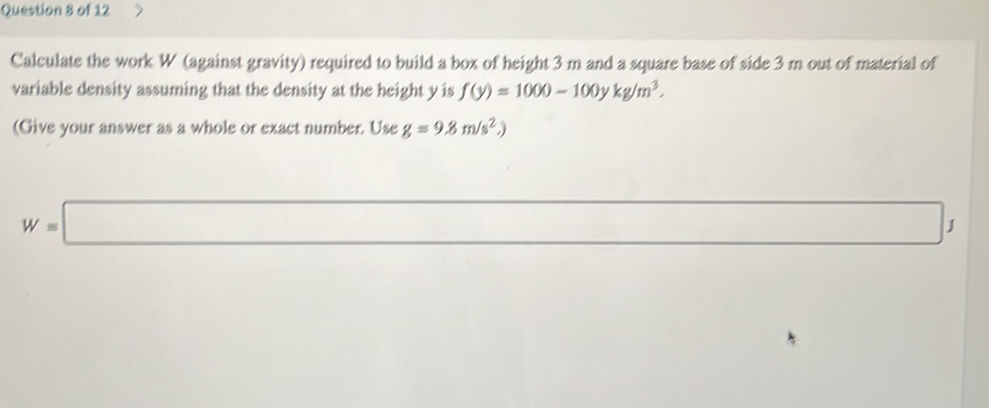 Question 8 of 12 >

Calculate the work $W$ (against gravity) required to build a box of height 3 m and a square base of side 3 m out of material of variable density assuming that the density at the height $y$ is $f(y) = 1000 - 100y$ kg/m$^3$.

(Give your answer as a whole or exact number. Use $g = 9.8$ m/s$^2$.)

$W =$ J